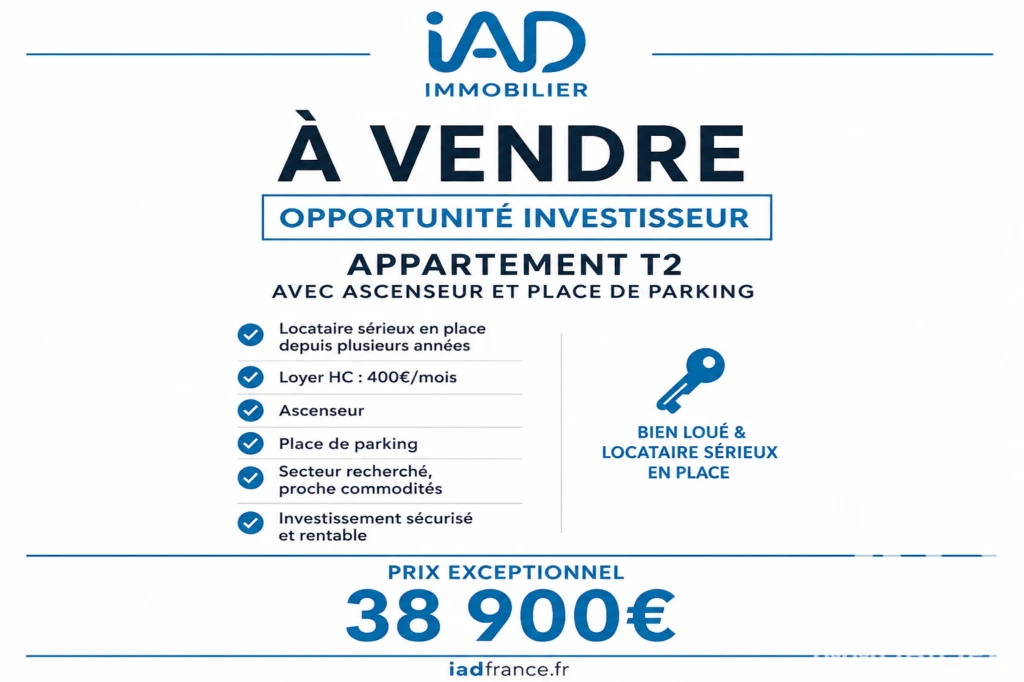 iAD
IMMOBILIER

À VENDRE

OPPORTUNITÉ INVESTISSEUR

APPARTEMENT T2
AVEC ASCENSEUR ET PLACE DE PARKING

Locataire sérieux en place depuis plusieurs années

Loyer HC : 400€/mois

Ascenseur

Place de parking

Secteur recherché, proche commodités

Investissement sécurisé et rentable

BIEN LOUÉ & LOCATAIRE SÉRIEUX EN PLACE

PRIX EXCEPTIONNEL
38 900€

iadfrance.fr